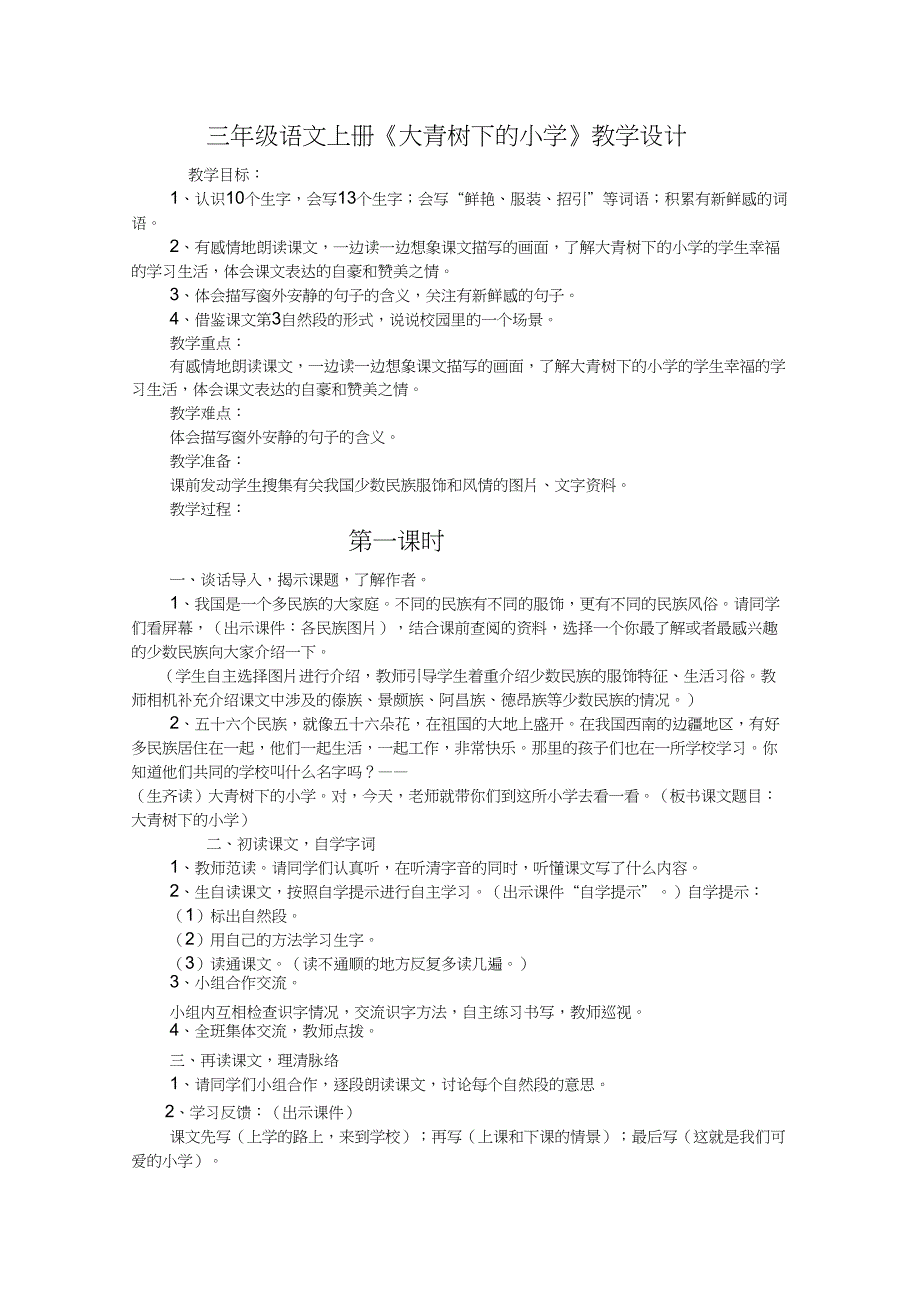 三年级语文上册《大青树下的小学》教学设计

教学目标：

1、认识10个生字，会写13个生字；会写“鲜艳、服装、招引”等词语；积累有新鲜感的词语。

2、有感情地朗读课文，一边读一边想象课文描写的画面，了解大青树下的小学的学生幸福的学习生活，体会课文表达的自豪和赞美之情。

3、体会描写窗外安静的句子的含义，关注有新鲜感的句子。

4、借鉴课文第3自然段的形式，说说校园里的一个场景。

教学重点：

有感情地朗读课文，一边读一边想象课文描写的画面，了解大青树下的小学的学生幸福的学习生活，体会课文表达的自豪和赞美之情。

教学难点：

体会描写窗外安静的句子的含义。

教学准备：

课前发动学生搜集有关我国少数民族服饰和风情的图片、文字资料。

教学过程：

第一课时

一、谈话导入，揭示课题，了解作者。

1、我国是一个多民族的大家庭。不同的民族有不同的服饰，更有不同的民族风俗。请同学们看屏幕，（出示课件：各民族图片），结合课前查阅的资料，选择一个你最了解或者最感兴趣的少数民族向大家介绍一下。

（学生自主选择图片进行介绍，教师引导学生着重介绍少数民族的服饰特征、生活习俗。教师相机补充介绍课文中涉及的傣族、景颇族、阿昌族、德昂族等少数民族的情况。）

2、五十六个民族，就像五十六朵花，在祖国的大地上盛开。在我国西南的边疆地区，有好多民族居住在一起，他们一起生活，一起工作，非常快乐。那里的孩子们也在一所学校学习。你知道他们共同的学校叫什么名字吗？——

（生齐读）大青树下的小学。对，今天，老师就带你们到这所小学去看一看。（板书课文题目：大青树下的小学）

二、初读课文，自学字词

1、教师范读。请同学们认真听，在听清字音的同时，听懂课文写了什么内容。

2、生自读课文，按照自学提示进行自主学习。（出示课件“自学提示”。）自学提示：

（1）标出自然段。

（2）用自己的方法学习生字。

（3）读通课文。（读不通顺的地方反复多读几遍。）

3、小组合作交流。

小组内互相检查识字情况，交流识字方法，自主练习书写，教师巡视。

4、全班集体交流，教师点拨。

三、再读课文，理清脉络

1、请同学们小组合作，逐段朗读课文，讨论每个自然段的意思。

2、学习反馈：（出示课件）

课文先写（上学的路上，来到学校）；再写（上课和下课的情景）；最后写（这就是我们可爱的小学）。